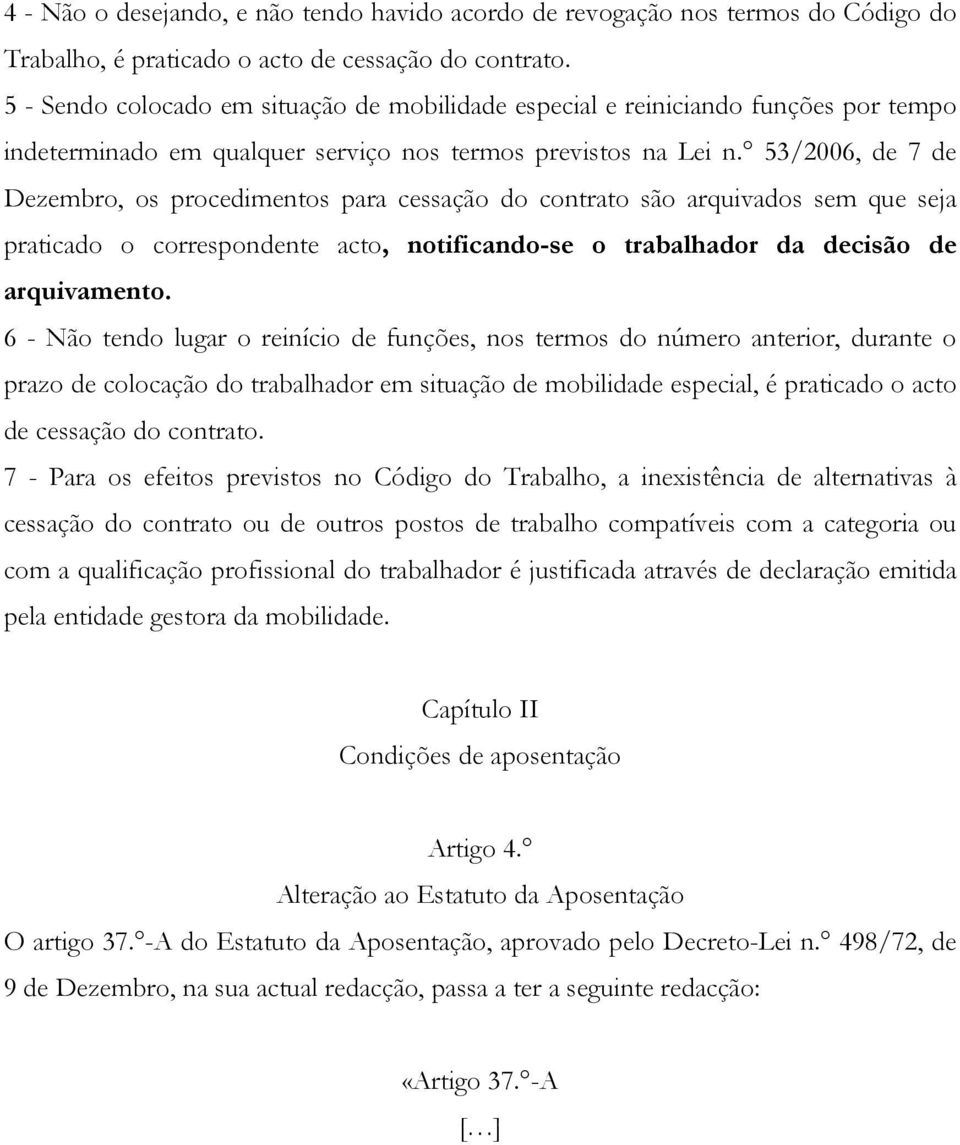 4 - Não o desejando, e não tendo havido acordo de revogação nos termos do Código do Trabalho, é praticado o acto de cessação do contrato.
5 - Sendo colocado em situação de mobilidade especial e reiniciando funções por tempo indeterminado em qualquer serviço nos termos previstos na Lei n.° 53/2006, de 7 de Dezembro, os procedimentos para cessação do contrato são arquivados sem que seja praticado o correspondente acto, notificando-se o trabalhador da decisão de arquivamento.
6 - Não tendo lugar o reinício de funções, nos termos do número anterior, durante o prazo de colocação do trabalhador em situação de mobilidade especial, é praticado o acto de cessação do contrato.
7 - Para os efeitos previstos no Código do Trabalho, a inexistência de alternativas à cessação do contrato ou de outros postos de trabalho compatíveis com a categoria ou com a qualificação profissional do trabalhador é justificada através de declaração emitida pela entidade gestora da mobilidade.

Capítulo II
Condições de aposentação

Artigo 4.°
Alteração ao Estatuto da Aposentação
O artigo 37.°-A do Estatuto da Aposentação, aprovado pelo Decreto-Lei n.° 498/72, de 9 de Dezembro, na sua actual redacção, passa a ter a seguinte redacção:

«Artigo 37.°-A
[...]